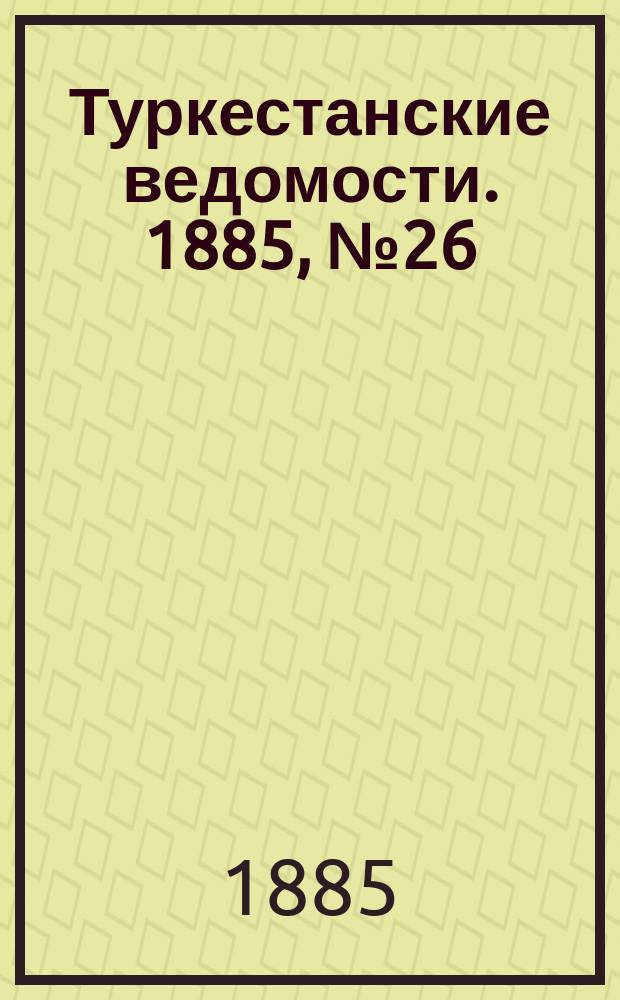 Туркестанские ведомости. 1885, №26

1885